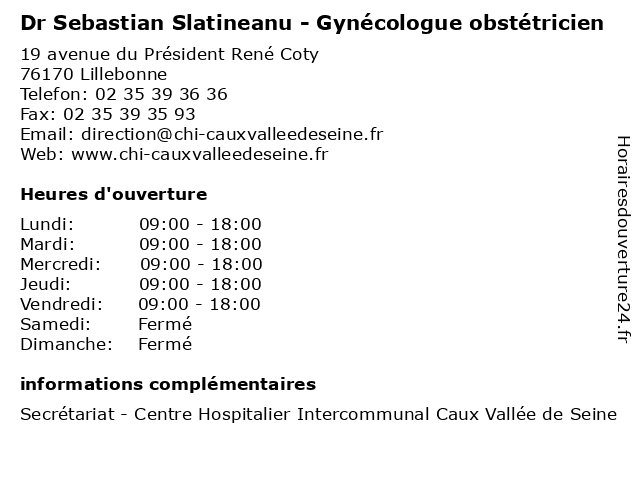 Dr Sebastian Slatineanu - Gynécologue obstétricien

19 avenue du Président René Coty
76170 Lillebonne
Telefon: 02 35 39 36 36
Fax: 02 35 39 35 93
Email: direction@chi-cauxvalleedeseine.fr
Web: www.chi-cauxvalleedeseine.fr

Heures d'ouverture

| | |
|---|---|
| Lundi: | 09:00 - 18:00 |
| Mardi: | 09:00 - 18:00 |
| Mercredi: | 09:00 - 18:00 |
| Jeudi: | 09:00 - 18:00 |
| Vendredi: | 09:00 - 18:00 |
| Samedi: | Fermé |
| Dimanche: | Fermé |

informations complémentaires

Secrétariat - Centre Hospitalier Intercommunal Caux Vallée de Seine

Horairesdouverture24.fr